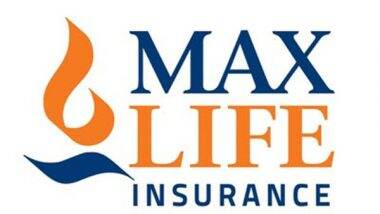 MAX
LIFE
INSURANCE